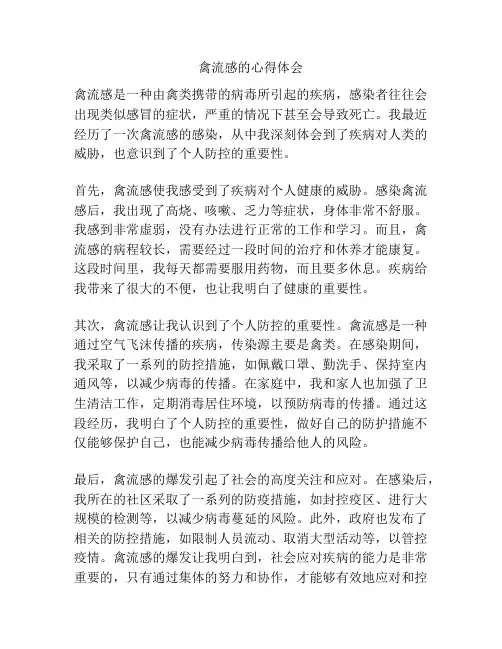 禽流感的心得体会

禽流感是一种由禽类携带的病毒所引起的疾病，感染者往往会出现类似感冒的症状，严重的情况下甚至会导致死亡。我最近经历了一次禽流感的感染，从中我深刻体会到了疾病对人类的威胁，也意识到了个人防控的重要性。

首先，禽流感使我感受到了疾病对个人健康的威胁。感染禽流感后，我出现了高烧、咳嗽、乏力等症状，身体非常不舒服。我感到非常虚弱，没有办法进行正常的工作和学习。而且，禽流感的病程较长，需要经过一段时间的治疗和休养才能康复。这段时间里，我每天都需要服用药物，而且要多休息。疾病给我带来了很大的不便，也让我明白了健康的重要性。

其次，禽流感让我认识到了个人防控的重要性。禽流感是一种通过空气飞沫传播的疾病，传染源主要是禽类。在感染期间，我采取了一系列的防控措施，如佩戴口罩、勤洗手、保持室内通风等，以减少病毒的传播。在家庭中，我和家人也加强了卫生清洁工作，定期消毒居住环境，以预防病毒的传播。通过这段经历，我明白了个人防控的重要性，做好自己的防护措施不仅能够保护自己，也能减少病毒传播给他人的风险。

最后，禽流感的爆发引起了社会的高度关注和应对。在感染后，我所在的社区采取了一系列的防疫措施，如封控疫区、进行大规模的检测等，以减少病毒蔓延的风险。此外，政府也发布了相关的防控措施，如限制人员流动、取消大型活动等，以管控疫情。禽流感的爆发让我明白到，社会应对疾病的能力是非常重要的，只有通过集体的努力和协作，才能够有效地应对和控